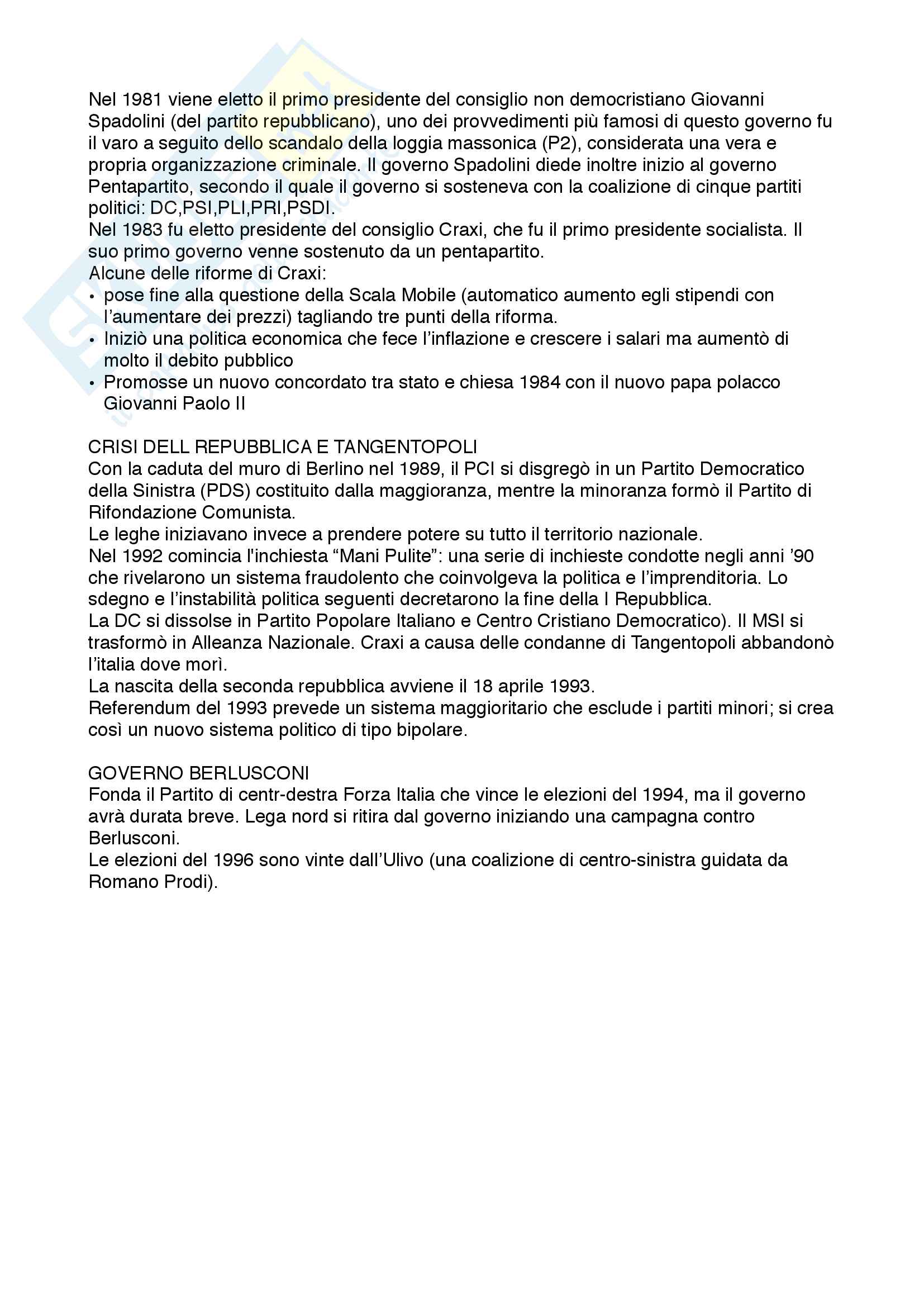 Nel 1981 viene eletto il primo presidente del consiglio non democristiano Giovanni Spadolini (del partito repubblicano), uno dei provvedimenti più famosi di questo governo fu il varo a seguito dello scandalo della loggia massonica (P2), considerata una vera e propria organizzazione criminale. Il governo Spadolini diede inoltre inizio al governo Pentapartito, secondo il quale il governo si sosteneva con la coalizione di cinque partiti politici: DC,PSI,PLI,PRI,PSDI.
Nel 1983 fu eletto presidente del consiglio Craxi, che fu il primo presidente socialista. Il suo primo governo venne sostenuto da un pentapartito.
Alcune delle riforme di Craxi:
• pose fine alla questione della Scala Mobile (automatico aumento egli stipendi con l'aumentare dei prezzi) tagliando tre punti della riforma.
• Iniziò una politica economica che fece l'inflazione e crescere i salari ma aumentò di molto il debito pubblico
• Promosse un nuovo concordato tra stato e chiesa 1984 con il nuovo papa polacco Giovanni Paolo II

CRISI DELL REPUBBLICA E TANGENTOPOLI
Con la caduta del muro di Berlino nel 1989, il PCI si disgregò in un Partito Democratico della Sinistra (PDS) costituito dalla maggioranza, mentre la minoranza formò il Partito di Rifondazione Comunista.
Le leghe iniziavano invece a prendere potere su tutto il territorio nazionale.
Nel 1992 comincia l'inchiesta "Mani Pulite": una serie di inchieste condotte negli anni '90 che rivelarono un sistema fraudolento che coinvolgeva la politica e l'imprenditoria. Lo sdegno e l'instabilità politica seguenti decretarono la fine della I Repubblica.
La DC si dissolse in Partito Popolare Italiano e Centro Cristiano Democratico). Il MSI si trasformò in Alleanza Nazionale. Craxi a causa delle condanne di Tangentopoli abbandonò l'italia dove morì.
La nascita della seconda repubblica avviene il 18 aprile 1993.
Referendum del 1993 prevede un sistema maggioritario che esclude i partiti minori; si crea così un nuovo sistema politico di tipo bipolare.

GOVERNO BERLUSCONI
Fonda il Partito di centr-destra Forza Italia che vince le elezioni del 1994, ma il governo avrà durata breve. Lega nord si ritira dal governo iniziando una campagna contro Berlusconi.
Le elezioni del 1996 sono vinte dall'Ulivo (una coalizione di centro-sinistra guidata da Romano Prodi).